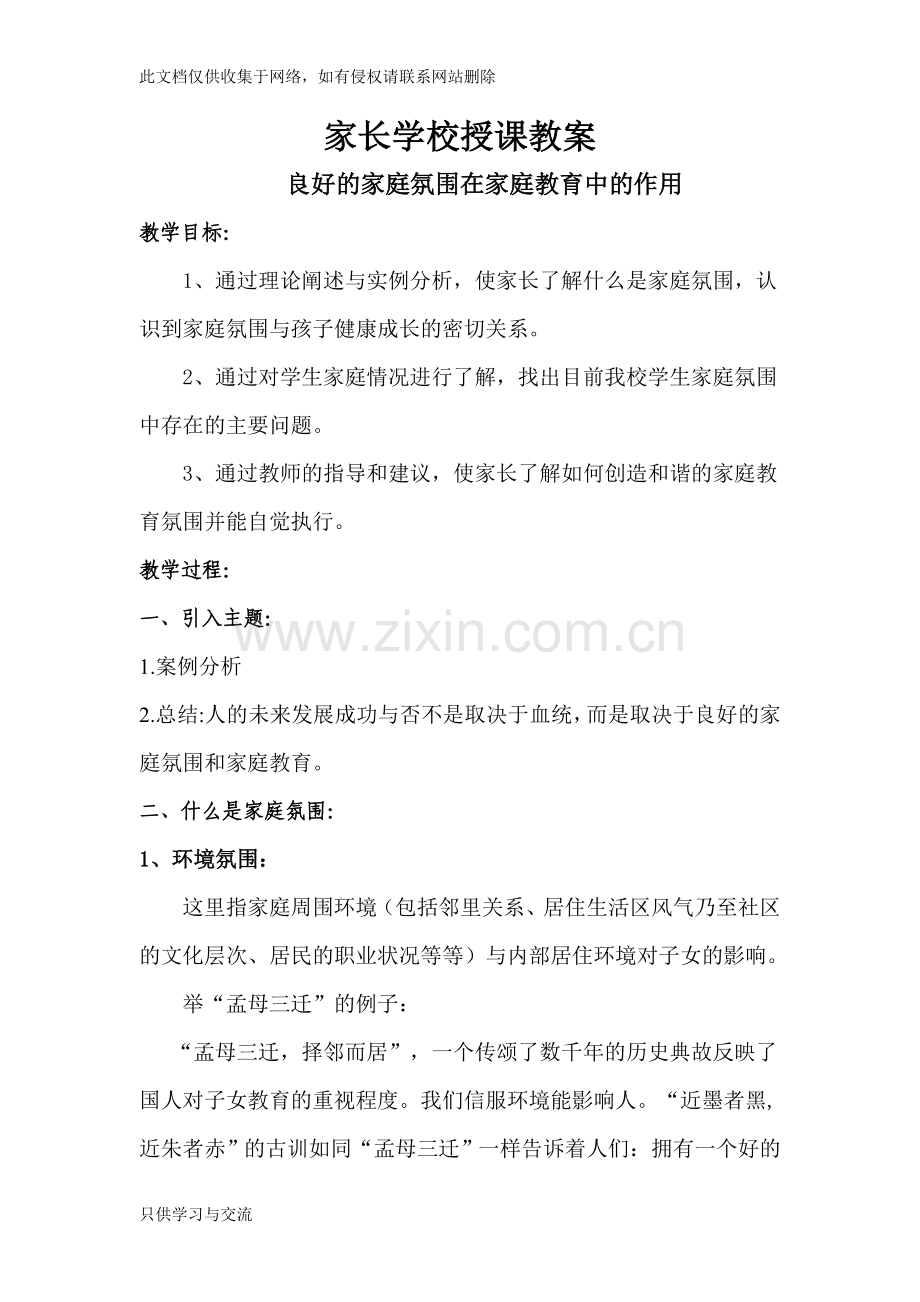 此文档仅供收集于网络，如有侵权请联系网站删除

家长学校授课教案

良好的家庭氛围在家庭教育中的作用

教学目标:

1、通过理论阐述与实例分析，使家长了解什么是家庭氛围，认识到家庭氛围与孩子健康成长的密切关系。

2、通过对学生家庭情况进行了解，找出目前我校学生家庭氛围中存在的主要问题。

3、通过教师的指导和建议，使家长了解如何创造和谐的家庭教育氛围并能自觉执行。

教学过程:

一、引入主题:

1.案例分析

2.总结:人的未来发展成功与否不是取决于血统，而是取决于良好的家庭氛围和家庭教育。

二、什么是家庭氛围:

1、环境氛围：

这里指家庭周围环境（包括邻里关系、居住生活区风气乃至社区的文化层次、居民的职业状况等等）与内部居住环境对子女的影响。

举“孟母三迁”的例子：

“孟母三迁，择邻而居”，一个传颂了数千年的历史典故反映了国人对子女教育的重视程度。我们信服环境能影响人。“近墨者黑，近朱者赤”的古训如同“孟母三迁”一样告诉着人们：拥有一个好的

只供学习与交流

www.zixin.com.cn